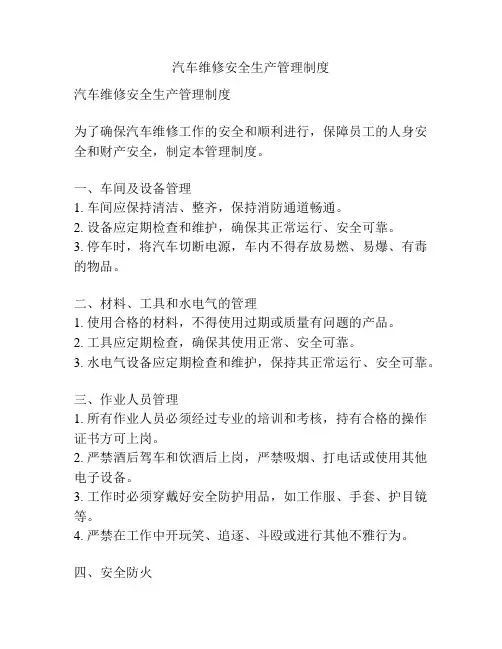 汽车维修安全生产管理制度

汽车维修安全生产管理制度

为了确保汽车维修工作的安全和顺利进行，保障员工的人身安全和财产安全，制定本管理制度。

一、车间及设备管理
1. 车间应保持清洁、整齐，保持消防通道畅通。
2. 设备应定期检查和维护，确保其正常运行、安全可靠。
3. 停车时，将汽车切断电源，车内不得存放易燃、易爆、有毒的物品。

二、材料、工具和水电气的管理
1. 使用合格的材料，不得使用过期或质量有问题的产品。
2. 工具应定期检查，确保其使用正常、安全可靠。
3. 水电气设备应定期检查和维护，保持其正常运行、安全可靠。

三、作业人员管理
1. 所有作业人员必须经过专业的培训和考核，持有合格的操作证书方可上岗。
2. 严禁酒后驾车和饮酒后上岗，严禁吸烟、打电话或使用其他电子设备。
3. 工作时必须穿戴好安全防护用品，如工作服、手套、护目镜等。
4. 严禁在工作中开玩笑、追逐、斗殴或进行其他不雅行为。

四、安全防火